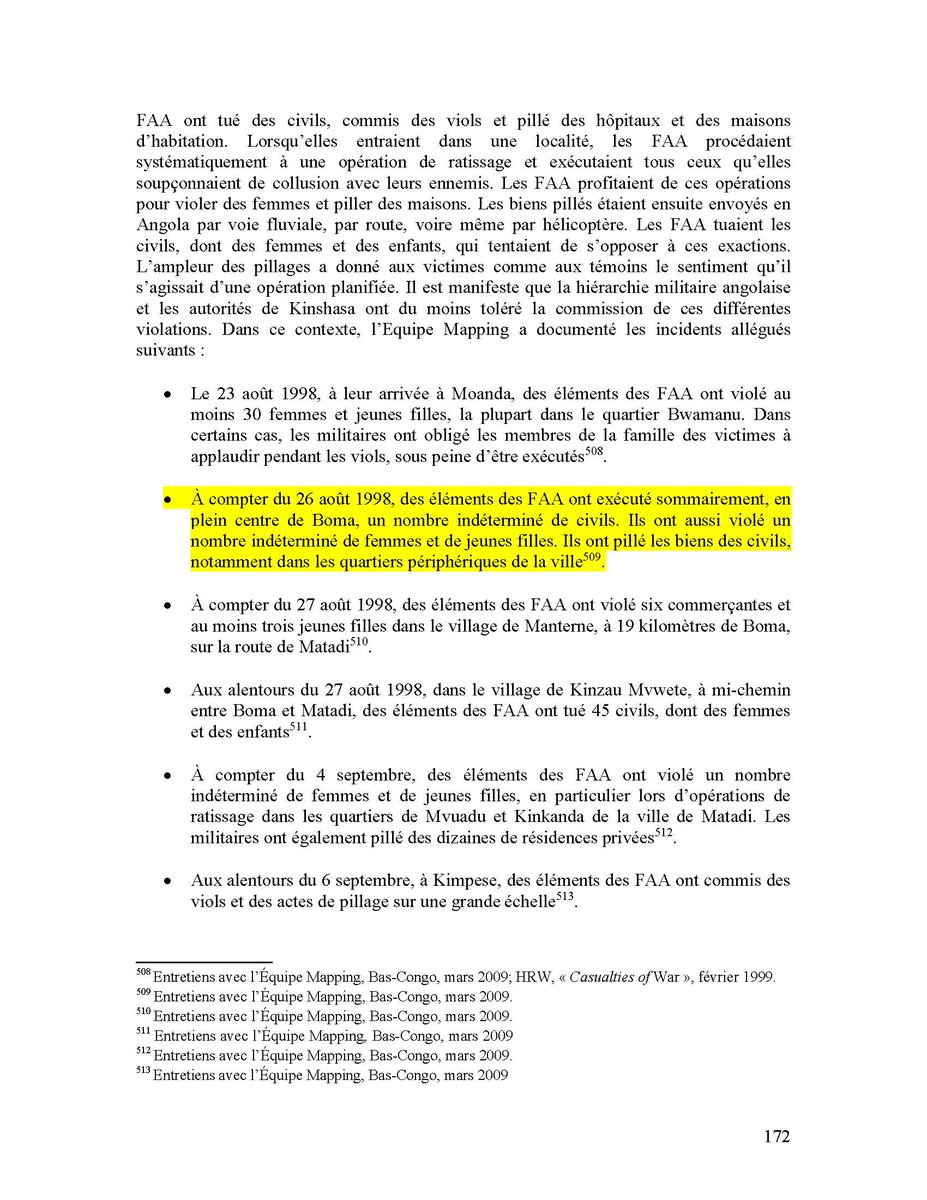 FAA ont tué des civils, commis des viols et pillé des hôpitaux et des maisons d'habitation. Lorsqu'elles entraient dans une localité, les FAA procédaient systématiquement à une opération de ratissage et exécutaient tous ceux qu'elles soupçonnaient de collusion avec leurs ennemis. Les FAA profitaient de ces opérations pour violer des femmes et piller des maisons. Les biens pillés étaient ensuite envoyés en Angola par voie fluviale, par route, voire même par hélicoptère. Les FAA tuaient les civils, dont des femmes et des enfants, qui tentaient de s'opposer à ces exactions. L'ampleur des pillages a donné aux victimes comme aux témoins le sentiment qu'il s'agissait d'une opération planifiée. Il est manifeste que la hiérarchie militaire angolaise et les autorités de Kinshasa ont du moins toléré la commission de ces différentes violations. Dans ce contexte, l'Equipe Mapping a documenté les incidents allégués suivants :

• Le 23 août 1998, à leur arrivée à Moanda, des éléments des FAA ont violé au moins 30 femmes et jeunes filles, la plupart dans le quartier Bwamanu. Dans certains cas, les militaires ont obligé les membres de la famille des victimes à applaudir pendant les viols, sous peine d'être exécutés$^{508}$.

• À compter du 26 août 1998, des éléments des FAA ont exécuté sommairement, en plein centre de Boma, un nombre indéterminé de civils. Ils ont aussi violé un nombre indéterminé de femmes et de jeunes filles. Ils ont pillé les biens des civils, notamment dans les quartiers périphériques de la ville$^{509}$.

• À compter du 27 août 1998, des éléments des FAA ont violé six commerçantes et au moins trois jeunes filles dans le village de Manterne, à 19 kilomètres de Boma, sur la route de Matadi$^{510}$.

• Aux alentours du 27 août 1998, dans le village de Kinzau Mvwete, à mi-chemin entre Boma et Matadi, des éléments des FAA ont tué 45 civils, dont des femmes et des enfants$^{511}$.

• À compter du 4 septembre, des éléments des FAA ont violé un nombre indéterminé de femmes et de jeunes filles, en particulier lors d'opérations de ratissage dans les quartiers de Mvuadu et Kinkanda de la ville de Matadi. Les militaires ont également pillé des dizaines de résidences privées$^{512}$.

• Aux alentours du 6 septembre, à Kimpese, des éléments des FAA ont commis des viols et des actes de pillage sur une grande échelle$^{513}$.

$^{508}$ Entretiens avec l'Équipe Mapping, Bas-Congo, mars 2009; HRW, « Casualties of War », février 1999.
$^{509}$ Entretiens avec l'Équipe Mapping, Bas-Congo, mars 2009.
$^{510}$ Entretiens avec l'Équipe Mapping, Bas-Congo, mars 2009.
$^{511}$ Entretiens avec l'Équipe Mapping, Bas-Congo, mars 2009
$^{512}$ Entretiens avec l'Équipe Mapping, Bas-Congo, mars 2009.
$^{513}$ Entretiens avec l'Équipe Mapping, Bas-Congo, mars 2009

172